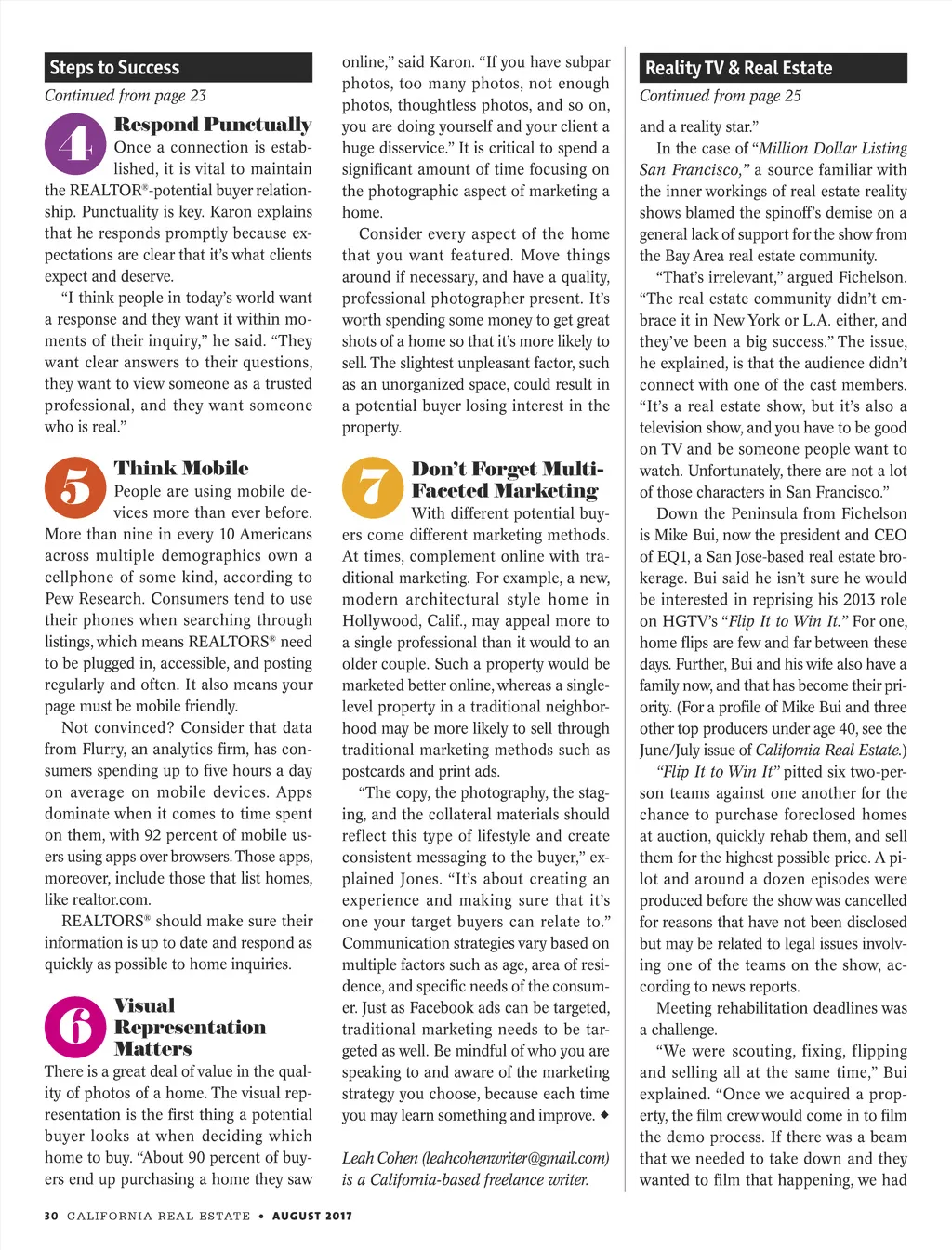 Steps to Success

Continued from page 23

4 Respond Punctually

Once a connection is established, it is vital to maintain the REALTOR®-potential buyer relationship. Punctuality is key. Karon explains that he responds promptly because expectations are clear that it's what clients expect and deserve.

"I think people in today's world want a response and they want it within moments of their inquiry," he said. "They want clear answers to their questions, they want to view someone as a trusted professional, and they want someone who is real."

5 Think Mobile

People are using mobile devices more than ever before. More than nine in every 10 Americans across multiple demographics own a cellphone of some kind, according to Pew Research. Consumers tend to use their phones when searching through listings, which means REALTORS® need to be plugged in, accessible, and posting regularly and often. It also means your page must be mobile friendly.

Not convinced? Consider that data from Flurry, an analytics firm, has consumers spending up to five hours a day on average on mobile devices. Apps dominate when it comes to time spent on them, with 92 percent of mobile users using apps over browsers. Those apps, moreover, include those that list homes, like realtor.com.

REALTORS® should make sure their information is up to date and respond as quickly as possible to home inquiries.

6 Visual Representation Matters

There is a great deal of value in the quality of photos of a home. The visual representation is the first thing a potential buyer looks at when deciding which home to buy. "About 90 percent of buyers end up purchasing a home they saw online," said Karon. "If you have subpar photos, too many photos, not enough photos, thoughtless photos, and so on, you are doing yourself and your client a huge disservice." It is critical to spend a significant amount of time focusing on the photographic aspect of marketing a home.

Consider every aspect of the home that you want featured. Move things around if necessary, and have a quality, professional photographer present. It's worth spending some money to get great shots of a home so that it's more likely to sell. The slightest unpleasant factor, such as an unorganized space, could result in a potential buyer losing interest in the property.

7 Don't Forget Multi-Faceted Marketing

With different potential buyers come different marketing methods. At times, complement online with traditional marketing. For example, a new, modern architectural style home in Hollywood, Calif., may appeal more to a single professional than it would to an older couple. Such a property would be marketed better online, whereas a single-level property in a traditional neighborhood may be more likely to sell through traditional marketing methods such as postcards and print ads.

"The copy, the photography, the staging, and the collateral materials should reflect this type of lifestyle and create consistent messaging to the buyer," explained Jones. "It's about creating an experience and making sure that it's one your target buyers can relate to." Communication strategies vary based on multiple factors such as age, area of residence, and specific needs of the consumer. Just as Facebook ads can be targeted, traditional marketing needs to be targeted as well. Be mindful of who you are speaking to and aware of the marketing strategy you choose, because each time you may learn something and improve. ◆

Leah Cohen (leahcohenwriter@gmail.com) is a California-based freelance writer.

Reality TV & Real Estate

Continued from page 25

and a reality star."

In the case of "Million Dollar Listing San Francisco," a source familiar with the inner workings of real estate reality shows blamed the spinoff's demise on a general lack of support for the show from the Bay Area real estate community.

"That's irrelevant," argued Fichelson. "The real estate community didn't embrace it in New York or L.A. either, and they've been a big success." The issue, he explained, is that the audience didn't connect with one of the cast members. "It's a real estate show, but it's also a television show, and you have to be good on TV and be someone people want to watch. Unfortunately, there are not a lot of those characters in San Francisco."

Down the Peninsula from Fichelson is Mike Bui, now the president and CEO of EQ1, a San Jose-based real estate brokerage. Bui said he isn't sure he would be interested in reprising his 2013 role on HGTV's "Flip It to Win It." For one, home flips are few and far between these days. Further, Bui and his wife also have a family now, and that has become their priority. (For a profile of Mike Bui and three other top producers under age 40, see the June/July issue of California Real Estate.)

"Flip It to Win It" pitted six two-person teams against one another for the chance to purchase foreclosed homes at auction, quickly rehab them, and sell them for the highest possible price. A pilot and around a dozen episodes were produced before the show was cancelled for reasons that have not been disclosed but may be related to legal issues involving one of the teams on the show, according to news reports.

Meeting rehabilitation deadlines was a challenge.

"We were scouting, fixing, flipping and selling all at the same time," Bui explained. "Once we acquired a property, the film crew would come in to film the demo process. If there was a beam that we needed to take down and they wanted to film that happening, we had

30 CALIFORNIA REAL ESTATE • AUGUST 2017